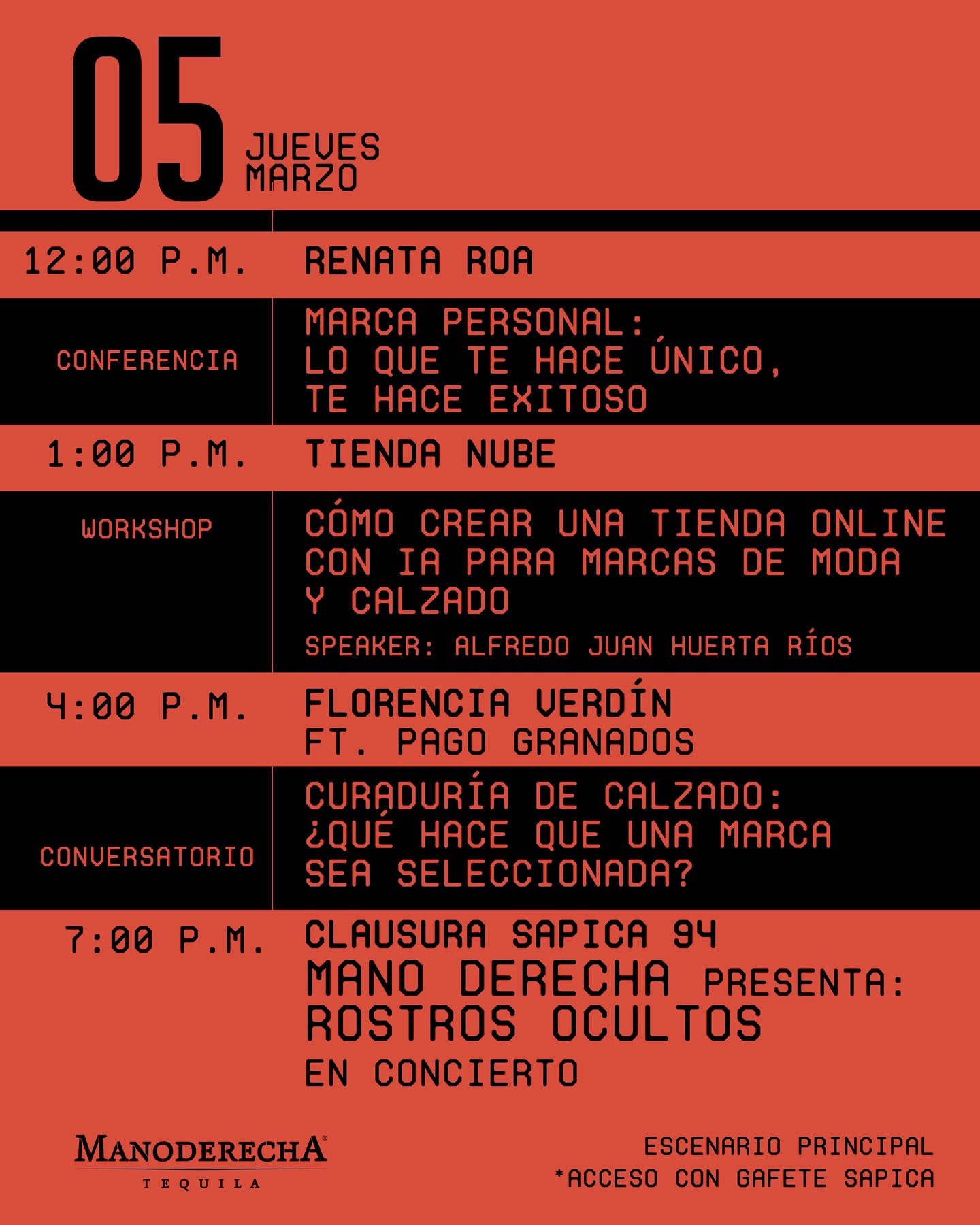 05 JUEVES
MARZO

12:00 P.M.
RENATA ROA

CONFERENCIA
MARCA PERSONAL:
LO QUE TE HACE ÚNICO,
TE HACE EXITOSO

1:00 P.M.
TIENDA NUBE

WORKSHOP
CÓMO CREAR UNA TIENDA ONLINE
CON IA PARA MARCAS DE MODA
Y CALZADO
SPEAKER: ALFREDO JUAN HUERTA RÍOS

4:00 P.M.
FLORENCIA VERDÍN
FT. PAGO GRANADOS

CONVERSATORIO
CURADURÍA DE CALZADO:
¿QUÉ HACE QUE UNA MARCA
SEA SELECCIONADA?

7:00 P.M.
CLAUSURA SAPICA 94
MANO DERECHA PRESENTA:
ROSTROS OCULTOS
EN CONCIERTO

MANODERECHA®
TEQUILA

ESCENARIO PRINCIPAL
*ACCESO CON GAFETE SAPICA